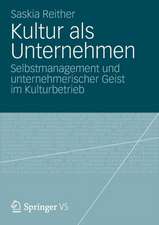 Saskia Reither

Kultur als Unternehmen

Selbstmanagement und unternehmerischer Geist im Kulturbetrieb

Springer VS